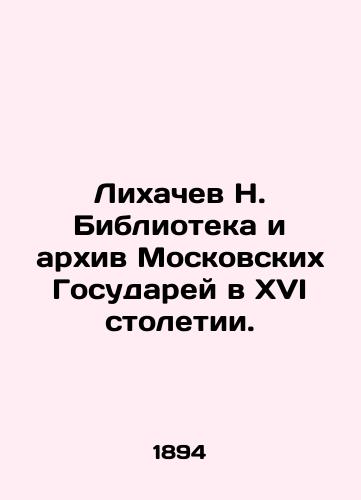 Лихачев Н. Библиотека и архив Московских Государей в XVI столетии.

1894